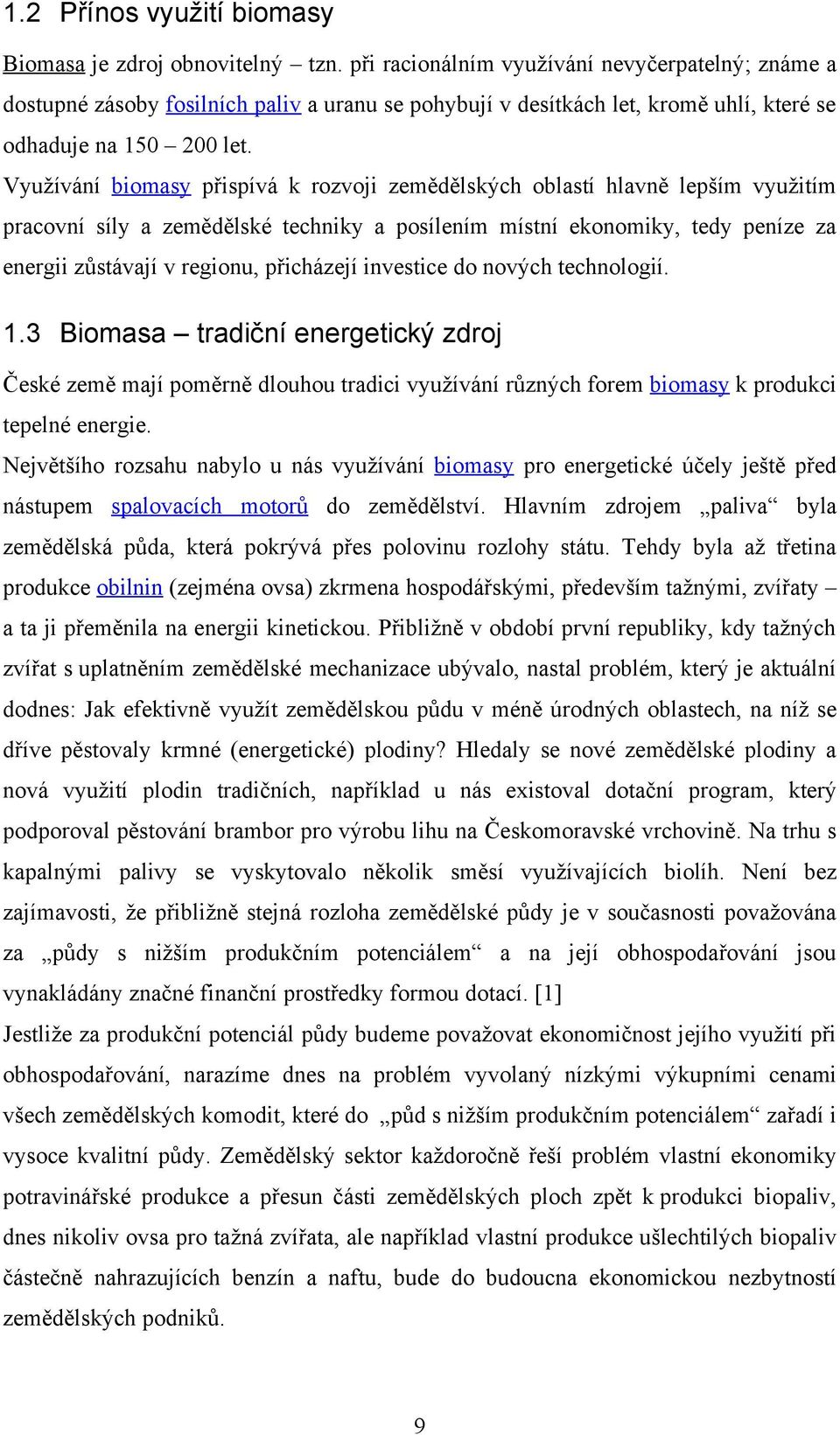 1.2 Přínos využití biomasy

Biomasa je zdroj obnovitelný – tzn. při racionálním využívání nevyčerpatelný; známe a dostupné zásoby fosilních paliv a uranu se pohybují v desítkách let, kromě uhlí, které se odhaduje na 150 – 200 let.

Využívání biomasy přispívá k rozvoji zemědělských oblastí hlavně lepším využitím pracovní síly a zemědělské techniky a posílením místní ekonomiky, tedy peníze za energii zůstávají v regionu, přicházejí investice do nových technologií.

1.3 Biomasa – tradiční energetický zdroj

České země mají poměrně dlouhou tradici využívání různých forem biomasy k produkci tepelné energie.

Největšího rozsahu nabylo u nás využívání biomasy pro energetické účely ještě před nástupem spalovacích motorů do zemědělství. Hlavním zdrojem „paliva“ byla zemědělská půda, která pokrývá přes polovinu rozlohy státu. Tehdy byla až třetina produkce obilnin (zejména ovsa) zkrmena hospodářskými, především tažnými, zvířaty – a ta ji přeměnila na energii kinetickou. Přibližně v období první republiky, kdy tažných zvířat s uplatněním zemědělské mechanizace ubývalo, nastal problém, který je aktuální dodnes: Jak efektivně využít zemědělskou půdu v méně úrodných oblastech, na níž se dříve pěstovaly krmné (energetické) plodiny? Hledaly se nové zemědělské plodiny a nová využití plodin tradičních, například u nás existoval dotační program, který podporoval pěstování brambor pro výrobu lihu na Českomoravské vrchovině. Na trhu s kapalnými palivy se vyskytovalo několik směsí využívajících biolíh. Není bez zajímavosti, že přibližně stejná rozloha zemědělské půdy je v současnosti považována za „půdy s nižším produkčním potenciálem“ a na její obhospodařování jsou vynakládány značné finanční prostředky formou dotací. [1]

Jestliže za produkční potenciál půdy budeme považovat ekonomičnost jejího využití při obhospodařování, narazíme dnes na problém vyvolaný nízkými výkupními cenami všech zemědělských komodit, které do „půd s nižším produkčním potenciálem“ zařadí i vysoce kvalitní půdy. Zemědělský sektor každoročně řeší problém vlastní ekonomiky potravinářské produkce a přesun části zemědělských ploch zpět k produkci biopaliv, dnes nikoliv ovsa pro tažná zvířata, ale například vlastní produkce ušlechtilých biopaliv částečně nahrazujících benzín a naftu, bude do budoucna ekonomickou nezbytností zemědělských podniků.

9